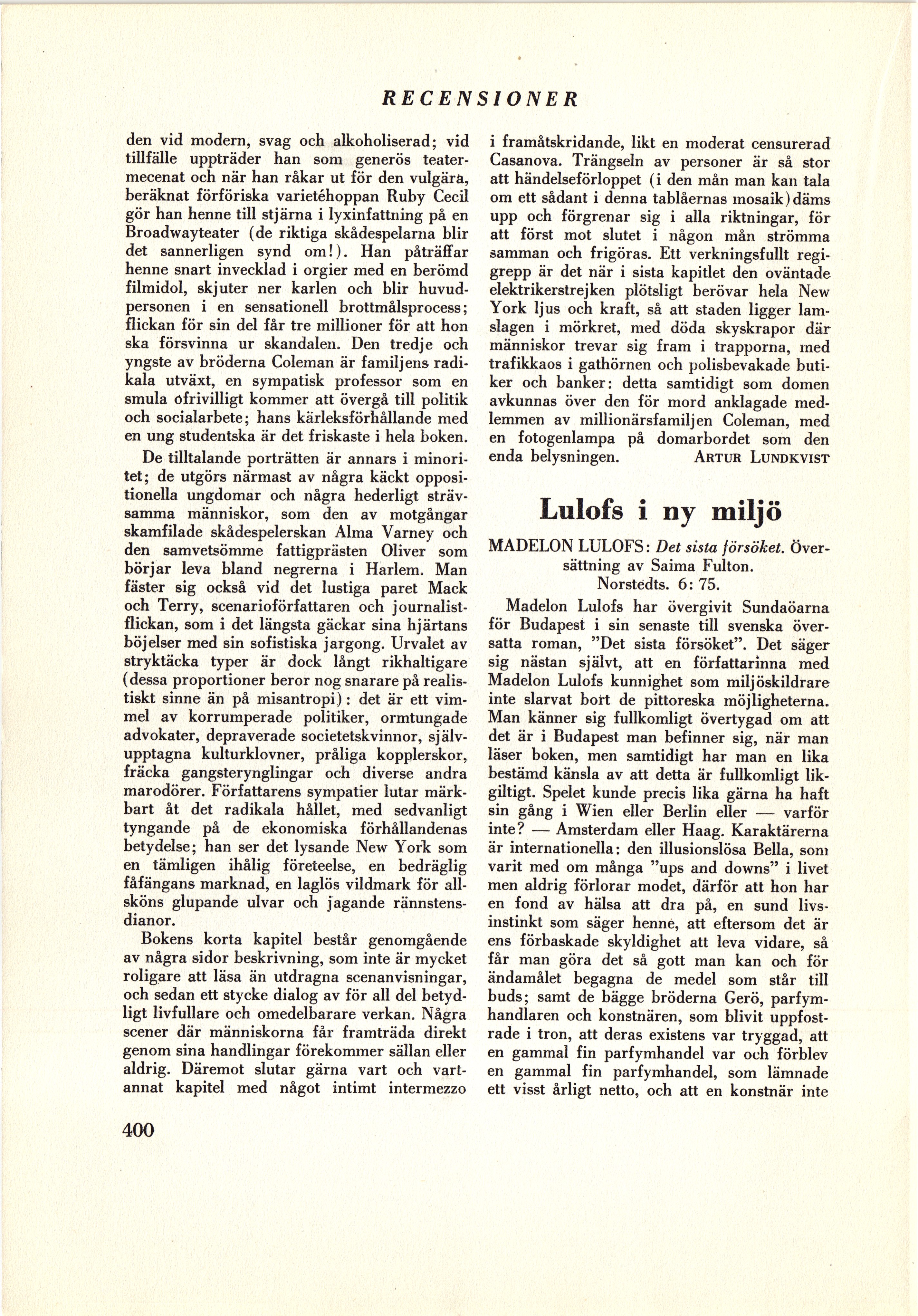 RECENSIONER

den vid modern, svag och alkoholiserad; vid tillfälle uppträder han som generös teatermecenat och när han råkar ut för den vulgära, beräknat förföriska varietéhoppan Ruby Cecil gör han henne till stjärna i lyxinfattning på en Broadwayteater (de riktiga skådespelarna blir det sannerligen synd om!). Han påträffar henne snart invecklad i orgier med en berömd filmidol, skjuter ner karlen och blir huvudpersonen i en sensationell brottmålsprocess; flickan för sin del får tre millioner för att hon ska försvinna ur skandalen. Den tredje och yngste av bröderna Coleman är familjens radikala utväxt, en sympatisk professor som en smula ofrivilligt kommer att övergå till politik och socialarbete; hans kärleksförhållande med en ung studentska är det friskaste i hela boken.

De tilltalande porträtten är annars i minoritet; de utgörs närmast av några käckt oppositionella ungdomar och några hederligt strävsamma människor, som den av motgångar skamfilade skådespelerskan Alma Varney och den samvetsömme fattigprästen Oliver som börjar leva bland negrerna i Harlem. Man fäster sig också vid det lustiga paret Mack och Terry, scenarioförfattaren och journalistflickan, som i det längsta gäckar sina hjärtans böjelser med sin sofistiska jargong. Urvalet av stryktäcka typer är dock långt rikhaltigare (dessa proportioner beror nog snarare på realistiskt sinne än på misantropi): det är ett vimmel av korrumperade politiker, ormtungade advokater, depraverade societetskvinnor, självupptagna kulturklovner, pråliga kopplerskor, fräcka gangsterynglingar och diverse andra marodörer. Författarens sympatier lutar märkbart åt det radikala hållet, med sedvanligt tyngande på de ekonomiska förhållandenas betydelse; han ser det lysande New York som en tämligen ihålig företeelse, en bedräglig fåfängans marknad, en laglös vildmark för allsköns glupande ulvar och jagande rännstensdianor.

Bokens korta kapitel består genomgående av några sidor beskrivning, som inte är mycket roligare att läsa än utdragna scenanvisningar, och sedan ett stycke dialog av för all del betydligt livfullare och omedelbarare verkan. Några scener där människorna får framträda direkt genom sina handlingar förekommer sällan eller aldrig. Däremot slutar gärna vart och vartannat kapitel med något intimt intermezzo i framåtskridande, likt en moderat censurerad Casanova. Trängseln av personer är så stor att händelseförloppet (i den mån man kan tala om ett sådant i denna tablåernas mosaik) däms upp och förgrenar sig i alla riktningar, för att först mot slutet i någon mån strömma samman och frigöras. Ett verkningsfullt regigrepp är det när i sista kapitlet den oväntade elektrikerstrejken plötsligt berövar hela New York ljus och kraft, så att staden ligger lamslagen i mörkret, med döda skyskrapor där människor trevar sig fram i trapporna, med trafikkaos i gathörnen och polisbevakade butiker och banker: detta samtidigt som domen avkunnas över den för mord anklagade medlemmen av millionärsfamiljen Coleman, med en fotogenlampa på domarbordet som den enda belysningen. ARTUR LUNDKVIST

Lulofs i ny miljö

MADELON LULOFS: Det sista försöket. Översättning av Saima Fulton. Norstedts. 6: 75.

Madelon Lulofs har övergivit Sundaöarna för Budapest i sin senaste till svenska översatta roman, "Det sista försöket". Det säger sig nästan självt, att en författarinna med Madelon Lulofs kunnighet som miljöskildrare inte slarvat bort de pittoreska möjligheterna. Man känner sig fullkomligt övertygad om att det är i Budapest man befinner sig, när man läser boken, men samtidigt har man en lika bestämd känsla av att detta är fullkomligt likgiltigt. Spelet kunde precis lika gärna ha haft sin gång i Wien eller Berlin eller — varför inte? — Amsterdam eller Haag. Karaktärerna är internationella: den illusionslösa Bella, som varit med om många "ups and downs" i livet men aldrig förlorar modet, därför att hon har en fond av hälsa att dra på, en sund livsinstinkt som säger henne, att eftersom det är ens förbaskade skyldighet att leva vidare, så får man göra det så gott man kan och för ändamålet begagna de medel som står till buds; samt de bägge bröderna Gerö, parfymhandlaren och konstnären, som blivit uppfostrade i tron, att deras existens var tryggad, att en gammal fin parfymhandel var och förblev en gammal fin parfymhandel, som lämnade ett visst årligt netto, och att en konstnär inte

400